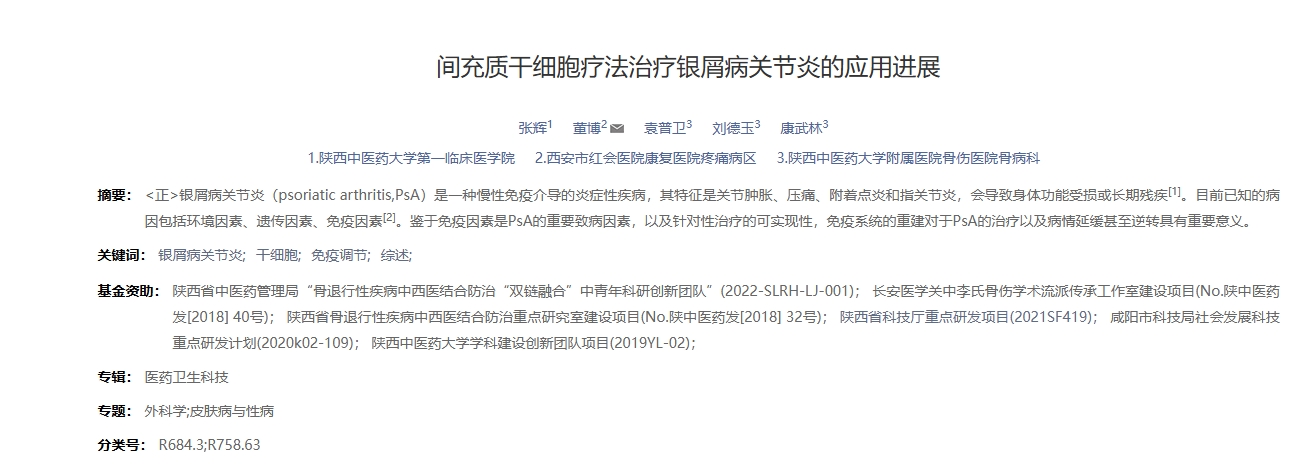 间充质干细胞疗法治疗银屑病关节炎的应用进展

张辉$^1$ 董博$^2$ 袁普卫$^3$ 刘德玉$^3$ 康武林$^3$

1.陕西中医药大学第一临床医学院 2.西安市红会医院康复医院疼痛病区 3.陕西中医药大学附属医院骨伤医院骨病科

摘要： <正>银屑病关节炎（psoriatic arthritis,PsA）是一种慢性免疫介导的炎症性疾病，其特征是关节肿胀、压痛、附着点炎和指关节炎，会导致身体功能受损或长期残疾$^{[1]}$。目前已知的病因包括环境因素、遗传因素、免疫因素$^{[2]}$。鉴于免疫因素是PsA的重要致病因素，以及针对性治疗的可实现性，免疫系统的重建对于PsA的治疗以及病情延缓甚至逆转具有重要意义。

关键词： 银屑病关节炎； 干细胞； 免疫调节； 综述；

基金资助： 陕西省中医药管理局“骨退行性疾病中西医结合防治“双链融合”中青年科研创新团队”(2022-SLRH-LJ-001)； 长安医学关中李氏骨伤学术流派传承工作室建设项目(No.陕中医药发[2018] 40号)； 陕西省骨退行性疾病中西医结合防治重点研究室建设项目(No.陕中医药发[2018] 32号)； 陕西省科技厅重点研发项目(2021SF419)； 咸阳市科技局社会发展科技重点研发计划(2020k02-109)； 陕西中医药大学学科建设创新团队项目(2019YL-02)；

专辑： 医药卫生科技

专题： 外科学;皮肤病与性病

分类号： R684.3;R758.63